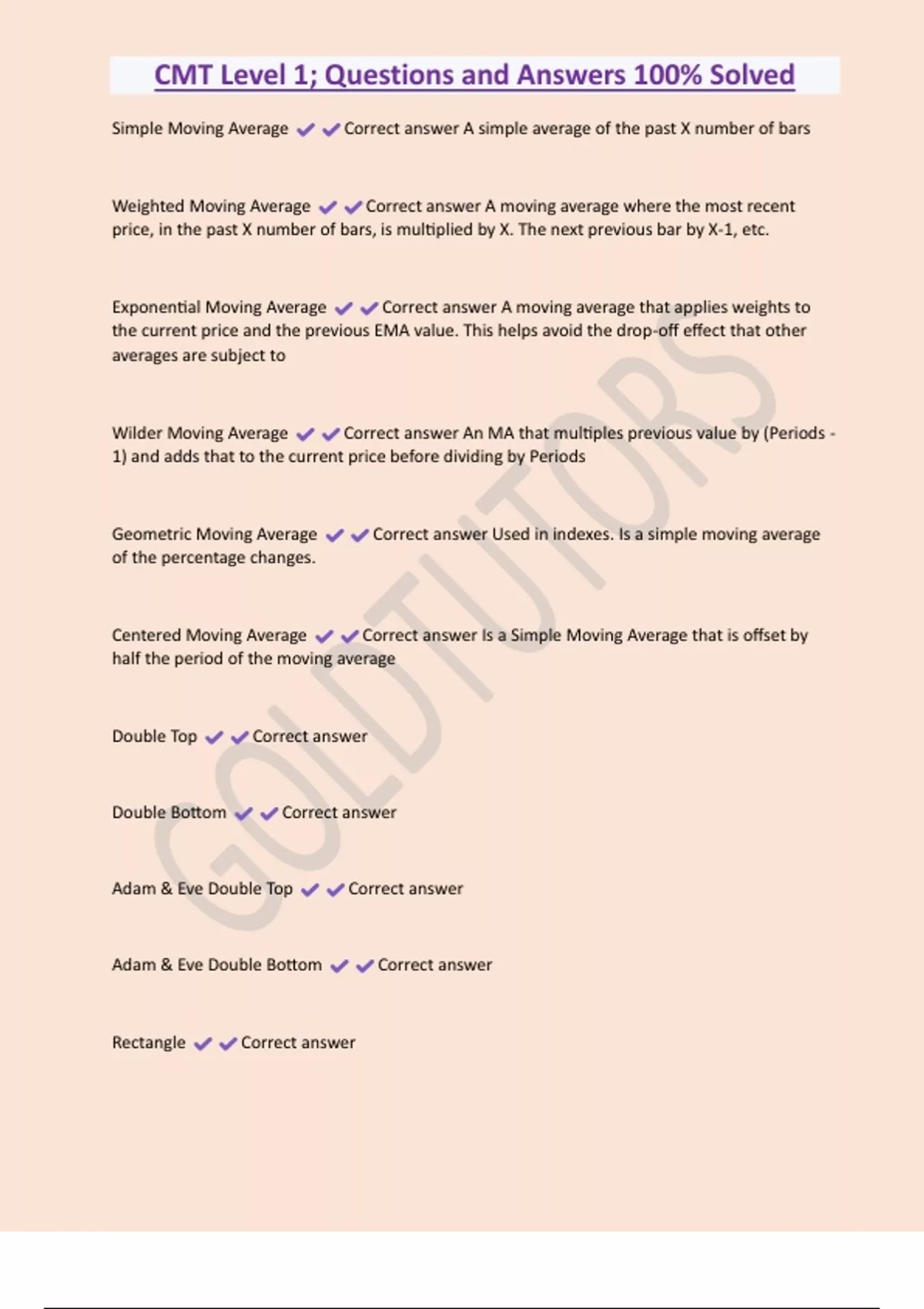 CMT Level 1; Questions and Answers 100% Solved

Simple Moving Average ✔✔Correct answer A simple average of the past X number of bars

Weighted Moving Average ✔✔Correct answer A moving average where the most recent price, in the past X number of bars, is multiplied by X. The next previous bar by X-1, etc.

Exponential Moving Average ✔✔Correct answer A moving average that applies weights to the current price and the previous EMA value. This helps avoid the drop-off effect that other averages are subject to

Wilder Moving Average ✔✔Correct answer An MA that multiples previous value by (Periods - 1) and adds that to the current price before dividing by Periods

Geometric Moving Average ✔✔Correct answer Used in indexes. Is a simple moving average of the percentage changes.

Centered Moving Average ✔✔Correct answer Is a Simple Moving Average that is offset by half the period of the moving average

Double Top ✔✔Correct answer

Double Bottom ✔✔Correct answer

Adam & Eve Double Top ✔✔Correct answer

Adam & Eve Double Bottom ✔✔Correct answer

Rectangle ✔✔Correct answer

GOLDTUTORS